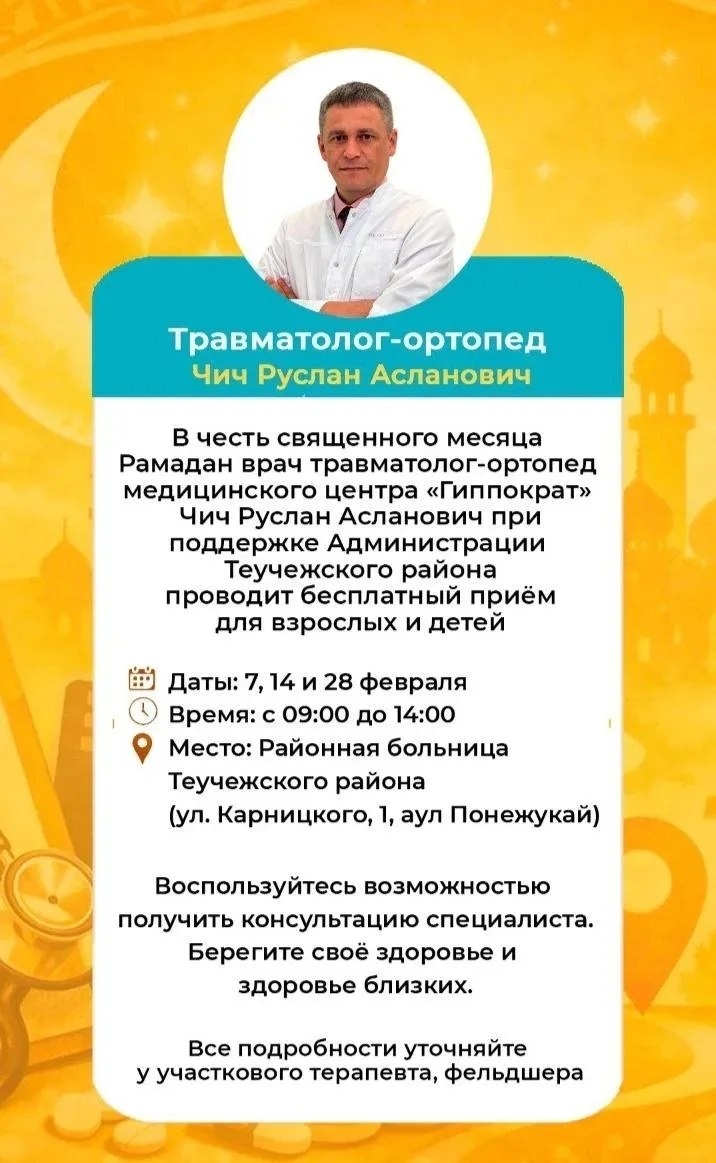 Травматолог-ортопед
Чич Руслан Асланович

В честь священного месяца Рамадан врач травматолог-ортопед медицинского центра «Гиппократ» Чич Руслан Асланович при поддержке Администрации Теучежского района проводит бесплатный приём для взрослых и детей

Даты: 7, 14 и 28 февраля
Время: с 09:00 до 14:00
Место: Районная больница Теучежского района (ул. Карницкого, 1, аул Понежукай)

Воспользуйтесь возможностью получить консультацию специалиста. Берегите своё здоровье и здоровье близких.

Все подробности уточняйте у участкового терапевта, фельдшера